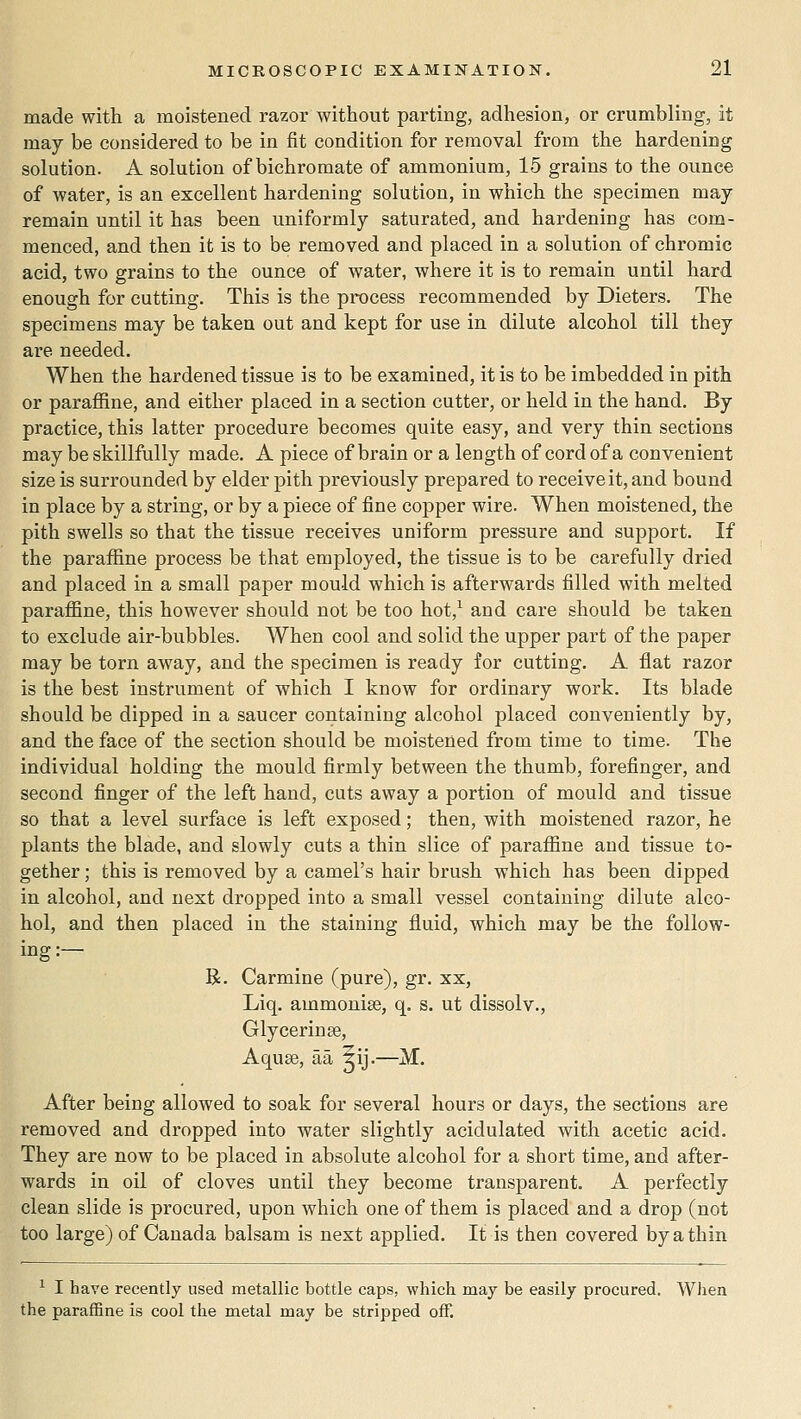 MICROSCOPIC EXAMINATION. 21

made with a moistened razor without parting, adhesion, or crumbling, it may be considered to be in fit condition for removal from the hardening solution. A solution of bichromate of ammonium, 15 grains to the ounce of water, is an excellent hardening solution, in which the specimen may remain until it has been uniformly saturated, and hardening has commenced, and then it is to be removed and placed in a solution of chromic acid, two grains to the ounce of water, where it is to remain until hard enough for cutting. This is the process recommended by Dieters. The specimens may be taken out and kept for use in dilute alcohol till they are needed.

When the hardened tissue is to be examined, it is to be imbedded in pith or paraffine, and either placed in a section cutter, or held in the hand. By practice, this latter procedure becomes quite easy, and very thin sections may be skillfully made. A piece of brain or a length of cord of a convenient size is surrounded by elder pith previously prepared to receive it, and bound in place by a string, or by a piece of fine copper wire. When moistened, the pith swells so that the tissue receives uniform pressure and support. If the paraffine process be that employed, the tissue is to be carefully dried and placed in a small paper mould which is afterwards filled with melted paraffine, this however should not be too hot,$^1$ and care should be taken to exclude air-bubbles. When cool and solid the upper part of the paper may be torn away, and the specimen is ready for cutting. A flat razor is the best instrument of which I know for ordinary work. Its blade should be dipped in a saucer containing alcohol placed conveniently by, and the face of the section should be moistened from time to time. The individual holding the mould firmly between the thumb, forefinger, and second finger of the left hand, cuts away a portion of mould and tissue so that a level surface is left exposed; then, with moistened razor, he plants the blade, and slowly cuts a thin slice of paraffine and tissue together; this is removed by a camel's hair brush which has been dipped in alcohol, and next dropped into a small vessel containing dilute alcohol, and then placed in the staining fluid, which may be the following:—

℞. Carmine (pure), gr. xx,
Liq. ammoniæ, q. s. ut dissolv.,
Glycerinæ,
Aquæ, āā ℥ij.—M.

After being allowed to soak for several hours or days, the sections are removed and dropped into water slightly acidulated with acetic acid. They are now to be placed in absolute alcohol for a short time, and afterwards in oil of cloves until they become transparent. A perfectly clean slide is procured, upon which one of them is placed and a drop (not too large) of Canada balsam is next applied. It is then covered by a thin

$^1$ I have recently used metallic bottle caps, which may be easily procured. When the paraffine is cool the metal may be stripped off.